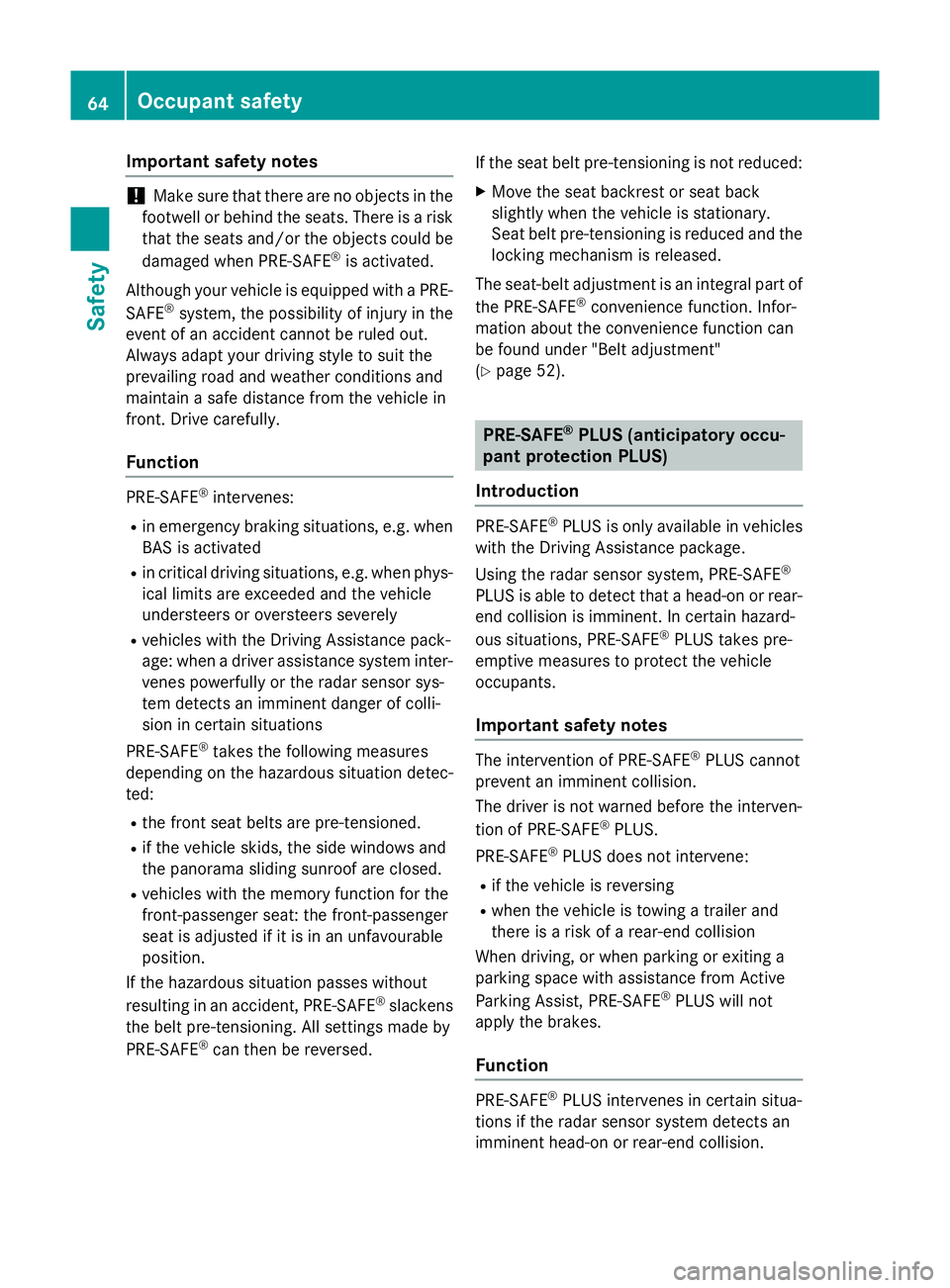 64 Occupant safety

Safety

Important safety notes

! Make sure that there are no objects in the footwell or behind the seats. There is a risk that the seats and/or the objects could be damaged when PRE-SAFE® is activated.

Although your vehicle is equipped with a PRE-SAFE® system, the possibility of injury in the event of an accident cannot be ruled out. Always adapt your driving style to suit the prevailing road and weather conditions and maintain a safe distance from the vehicle in front. Drive carefully.

Function

PRE-SAFE® intervenes:

• in emergency braking situations, e.g. when BAS is activated
• in critical driving situations, e.g. when physical limits are exceeded and the vehicle understeers or oversteers severely
• vehicles with the Driving Assistance package: when a driver assistance system intervenes powerfully or the radar sensor system detects an imminent danger of collision in certain situations

PRE-SAFE® takes the following measures depending on the hazardous situation detected:

• the front seat belts are pre-tensioned.
• if the vehicle skids, the side windows and the panorama sliding sunroof are closed.
• vehicles with the memory function for the front-passenger seat: the front-passenger seat is adjusted if it is in an unfavourable position.

If the hazardous situation passes without resulting in an accident, PRE-SAFE® slackens the belt pre-tensioning. All settings made by PRE-SAFE® can then be reversed.

If the seat belt pre-tensioning is not reduced:

▶ Move the seat backrest or seat back slightly when the vehicle is stationary.
Seat belt pre-tensioning is reduced and the locking mechanism is released.

The seat-belt adjustment is an integral part of the PRE-SAFE® convenience function. Information about the convenience function can be found under "Belt adjustment" (▷ page 52).

PRE-SAFE® PLUS (anticipatory occupant protection PLUS)

Introduction

PRE-SAFE® PLUS is only available in vehicles with the Driving Assistance package.

Using the radar sensor system, PRE-SAFE® PLUS is able to detect that a head-on or rear-end collision is imminent. In certain hazardous situations, PRE-SAFE® PLUS takes pre-emptive measures to protect the vehicle occupants.

Important safety notes

The intervention of PRE-SAFE® PLUS cannot prevent an imminent collision.

The driver is not warned before the intervention of PRE-SAFE® PLUS.

PRE-SAFE® PLUS does not intervene:

• if the vehicle is reversing
• when the vehicle is towing a trailer and there is a risk of a rear-end collision

When driving, or when parking or exiting a parking space with assistance from Active Parking Assist, PRE-SAFE® PLUS will not apply the brakes.

Function

PRE-SAFE® PLUS intervenes in certain situations if the radar sensor system detects an imminent head-on or rear-end collision.

carmanualsonline.info